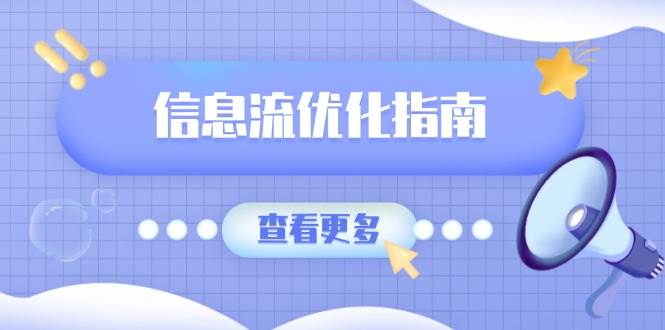 信息流优化指南

查看更多